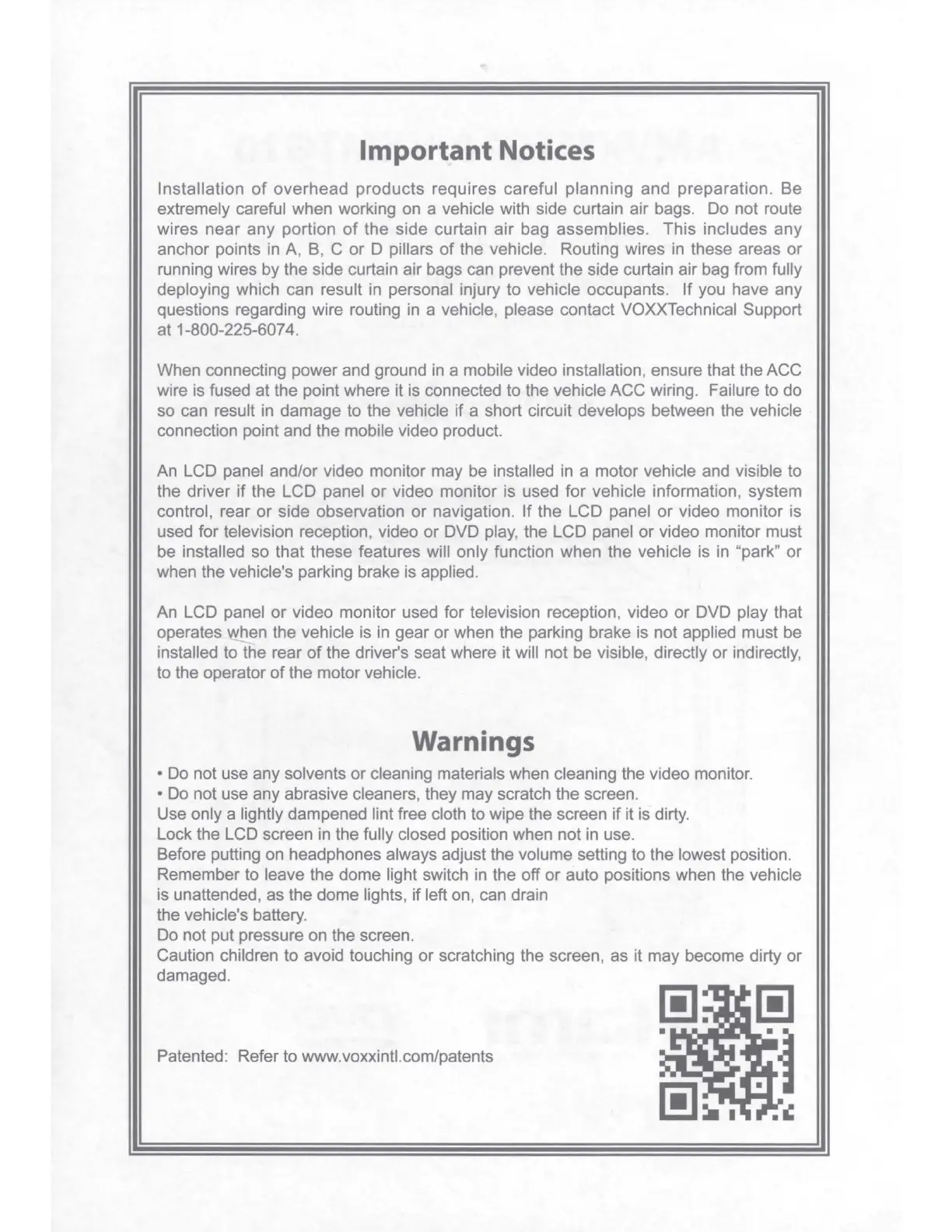 Important Notices

Installation of overhead products requires careful planning and preparation. Be extremely careful when working on a vehicle with side curtain air bags. Do not route wires near any portion of the side curtain air bag assemblies. This includes any anchor points in A, B, C or D pillars of the vehicle. Routing wires in these areas or running wires by the side curtain air bags can prevent the side curtain air bag from fully deploying which can result in personal injury to vehicle occupants. If you have any questions regarding wire routing in a vehicle, please contact VOXXTechnical Support at 1-800-225-6074.

When connecting power and ground in a mobile video installation, ensure that the ACC wire is fused at the point where it is connected to the vehicle ACC wiring. Failure to do so can result in damage to the vehicle if a short circuit develops between the vehicle connection point and the mobile video product.

An LCD panel and/or video monitor may be installed in a motor vehicle and visible to the driver if the LCD panel or video monitor is used for vehicle information, system control, rear or side observation or navigation. If the LCD panel or video monitor is used for television reception, video or DVD play, the LCD panel or video monitor must be installed so that these features will only function when the vehicle is in "park" or when the vehicle's parking brake is applied.

An LCD panel or video monitor used for television reception, video or DVD play that operates when the vehicle is in gear or when the parking brake is not applied must be installed to the rear of the driver's seat where it will not be visible, directly or indirectly, to the operator of the motor vehicle.

Warnings

• Do not use any solvents or cleaning materials when cleaning the video monitor.
• Do not use any abrasive cleaners, they may scratch the screen.
Use only a lightly dampened lint free cloth to wipe the screen if it is dirty.
Lock the LCD screen in the fully closed position when not in use.
Before putting on headphones always adjust the volume setting to the lowest position.
Remember to leave the dome light switch in the off or auto positions when the vehicle is unattended, as the dome lights, if left on, can drain the vehicle's battery.
Do not put pressure on the screen.
Caution children to avoid touching or scratching the screen, as it may become dirty or damaged.

Patented: Refer to www.voxxintl.com/patents